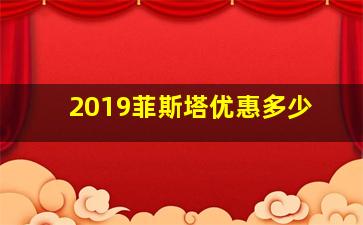 2019菲斯塔优惠多少